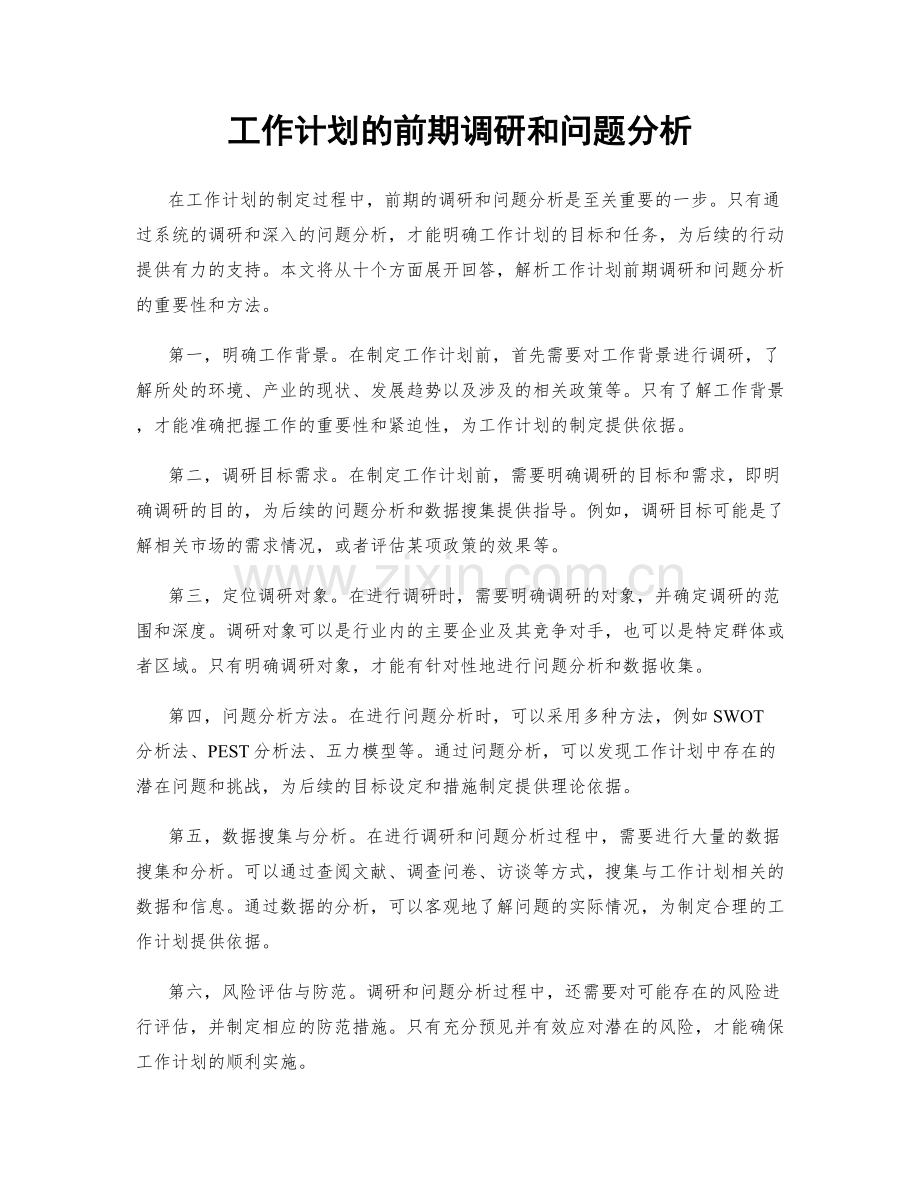 工作计划的前期调研和问题分析

在工作计划的制定过程中，前期的调研和问题分析是至关重要的一步。只有通过系统的调研和深入的问题分析，才能明确工作计划的目标和任务，为后续的行动提供有力的支持。本文将从十个方面展开回答，解析工作计划前期调研和问题分析的重要性和方法。

第一，明确工作背景。在制定工作计划前，首先需要对工作背景进行调研，了解所处的环境、产业的现状、发展趋势以及涉及的相关政策等。只有了解工作背景，才能准确把握工作的重要性和紧迫性，为工作计划的制定提供依据。

第二，调研目标需求。在制定工作计划前，需要明确调研的目标和需求，即明确调研的目的，为后续的问题分析和数据搜集提供指导。例如，调研目标可能是了解相关市场的需求情况，或者评估某项政策的效果等。

第三，定位调研对象。在进行调研时，需要明确调研的对象，并确定调研的范围和深度。调研对象可以是行业内的主要企业及其竞争对手，也可以是特定群体或者区域。只有明确调研对象，才能有针对性地进行问题分析和数据收集。

第四，问题分析方法。在进行问题分析时，可以采用多种方法，例如SWOT分析法、PEST分析法、五力模型等。通过问题分析，可以发现工作计划中存在的潜在问题和挑战，为后续的目标设定和措施制定提供理论依据。

第五，数据搜集与分析。在进行调研和问题分析过程中，需要进行大量的数据搜集和分析。可以通过查阅文献、调查问卷、访谈等方式，搜集与工作计划相关的数据和信息。通过数据的分析，可以客观地了解问题的实际情况，为制定合理的工作计划提供依据。

第六，风险评估与防范。调研和问题分析过程中，还需要对可能存在的风险进行评估，并制定相应的防范措施。只有充分预见并有效应对潜在的风险，才能确保工作计划的顺利实施。

www.zixin.com.cn